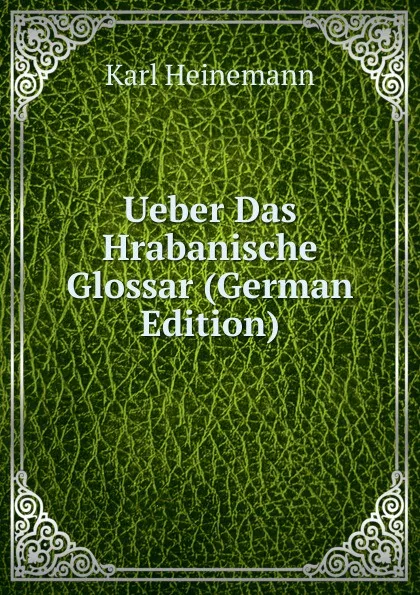 Karl Heinemann

Ueber Das Hrabanische Glossar (German Edition)